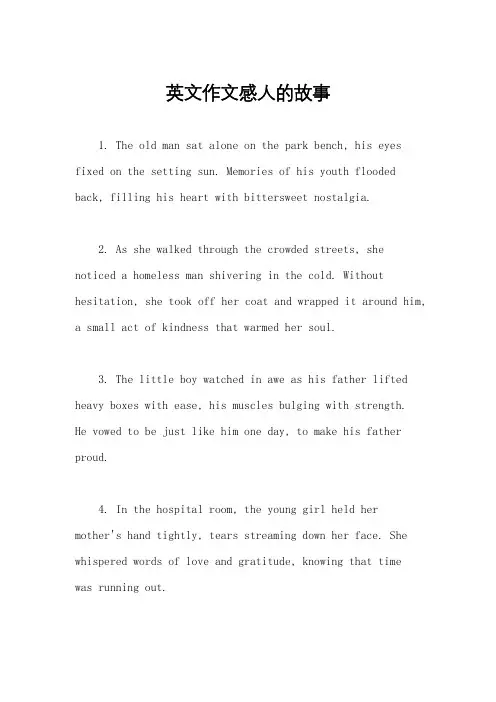 英文作文感人的故事

1. The old man sat alone on the park bench, his eyes fixed on the setting sun. Memories of his youth flooded back, filling his heart with bittersweet nostalgia.

2. As she walked through the crowded streets, she noticed a homeless man shivering in the cold. Without hesitation, she took off her coat and wrapped it around him, a small act of kindness that warmed her soul.

3. The little boy watched in awe as his father lifted heavy boxes with ease, his muscles bulging with strength. He vowed to be just like him one day, to make his father proud.

4. In the hospital room, the young girl held her mother's hand tightly, tears streaming down her face. She whispered words of love and gratitude, knowing that time was running out.